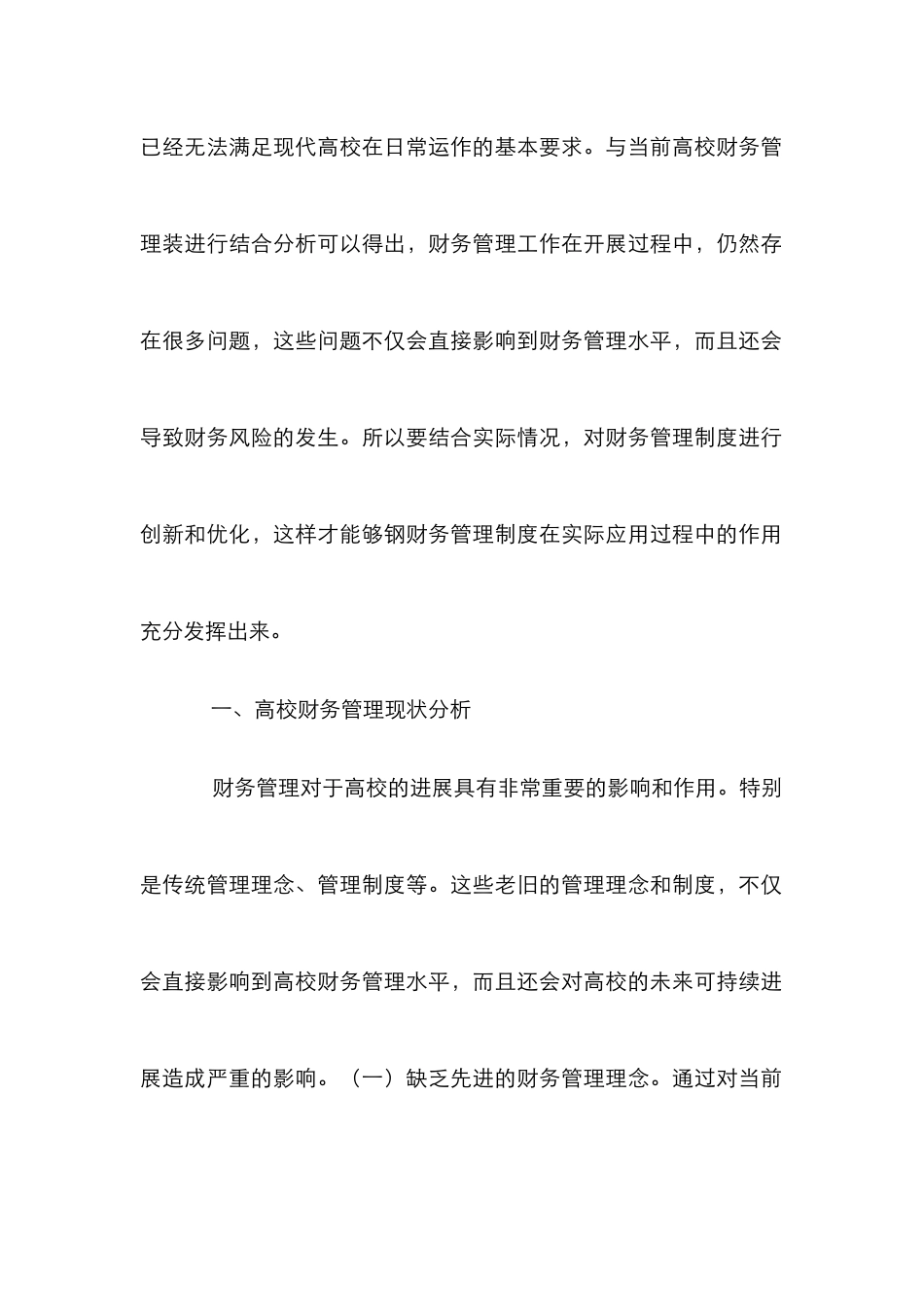 已经无法满足现代高校在日常运作的基本要求。与当前高校财务管理装进行结合分析可以得出，财务管理工作在开展过程中，仍然存在很多问题，这些问题不仅会直接影响到财务管理水平，而且还会导致财务风险的发生。所以要结合实际情况，对财务管理制度进行创新和优化，这样才能够钢财务管理制度在实际应用过程中的作用充分发挥出来。

一、高校财务管理现状分析

财务管理对于高校的进展具有非常重要的影响和作用。特别是传统管理理念、管理制度等。这些老旧的管理理念和制度，不仅会直接影响到高校财务管理水平，而且还会对高校的未来可持续进展造成严重的影响。（一）缺乏先进的财务管理理念。通过对当前